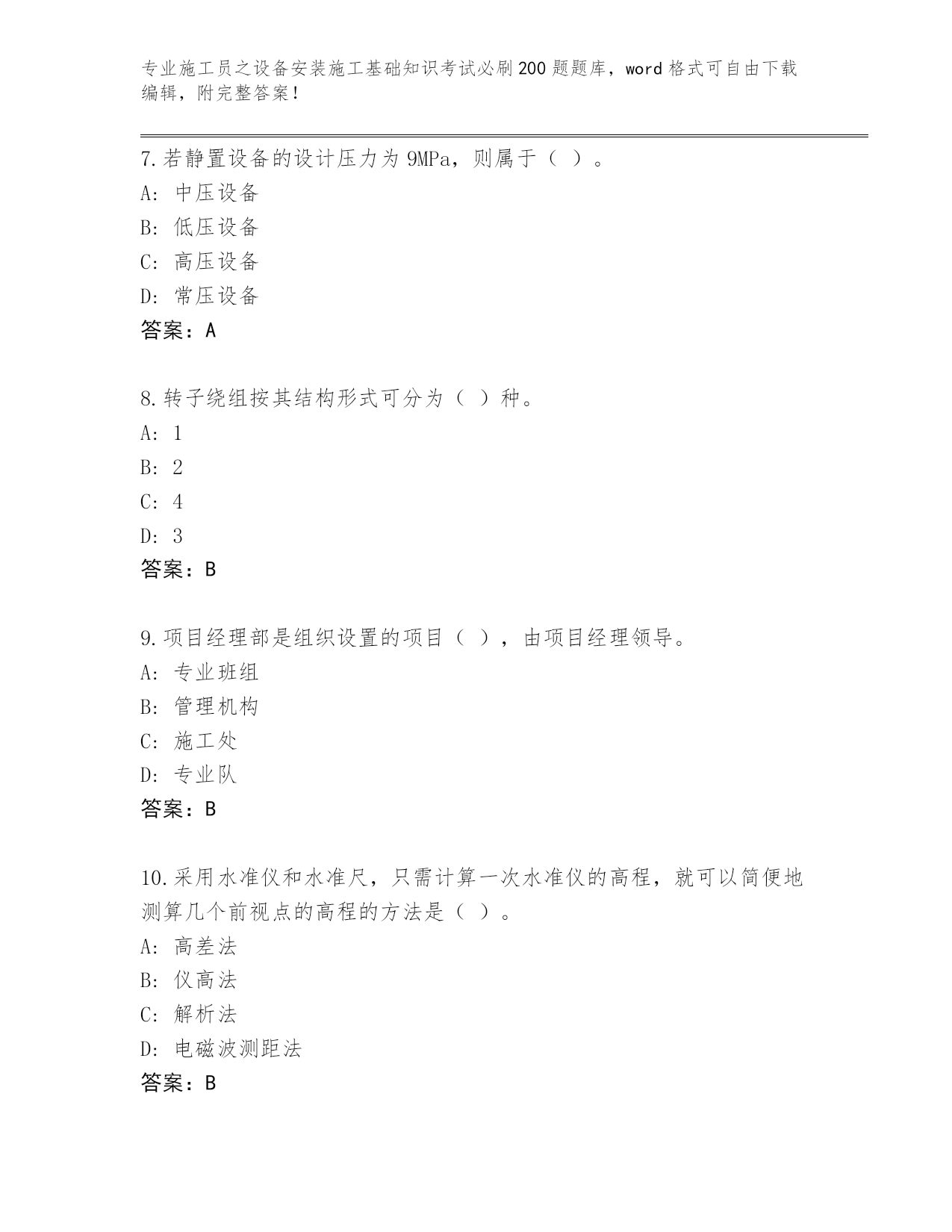 专业施工员之设备安装施工基础知识考试必刷200题题库，word格式可自由下载编辑，附完整答案！

7.若静置设备的设计压力为9MPa，则属于（ ）。
A: 中压设备
B: 低压设备
C: 高压设备
D: 常压设备
答案：A

8.转子绕组按其结构形式可分为（ ）种。
A: 1
B: 2
C: 4
D: 3
答案：B

9.项目经理部是组织设置的项目（ ），由项目经理领导。
A: 专业班组
B: 管理机构
C: 施工处
D: 专业队
答案：B

10.采用水准仪和水准尺，只需计算一次水准仪的高程，就可以简便地测算几个前视点的高程的方法是（ ）。
A: 高差法
B: 仪高法
C: 解析法
D: 电磁波测距法
答案：B